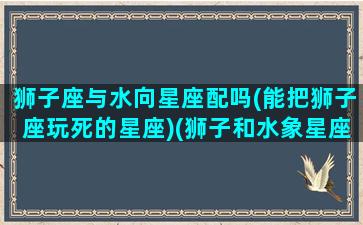 狮子座与水向星座配吗(能把狮子座玩死的星座)(狮子和水象星座